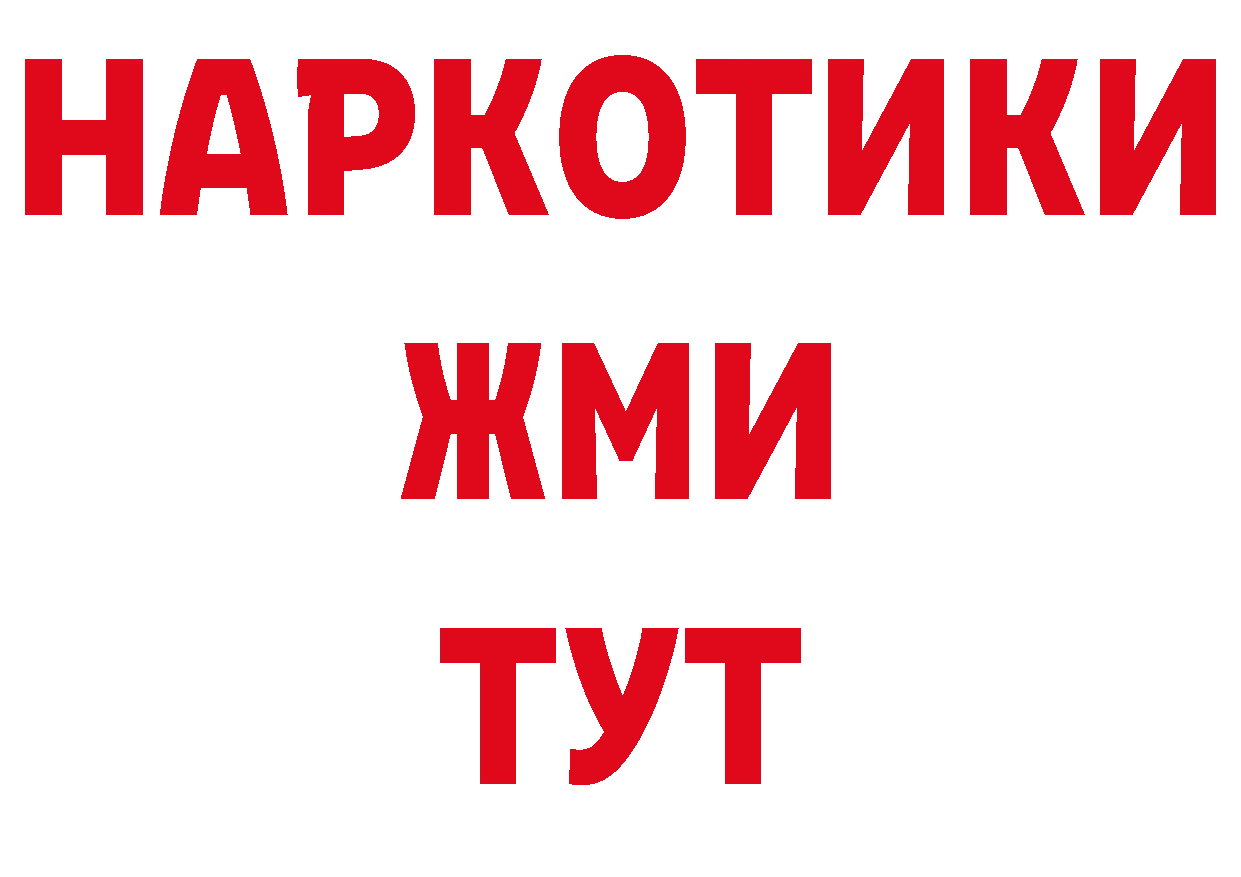 НАРКОТИКИ
ЖМИ
ТУТ